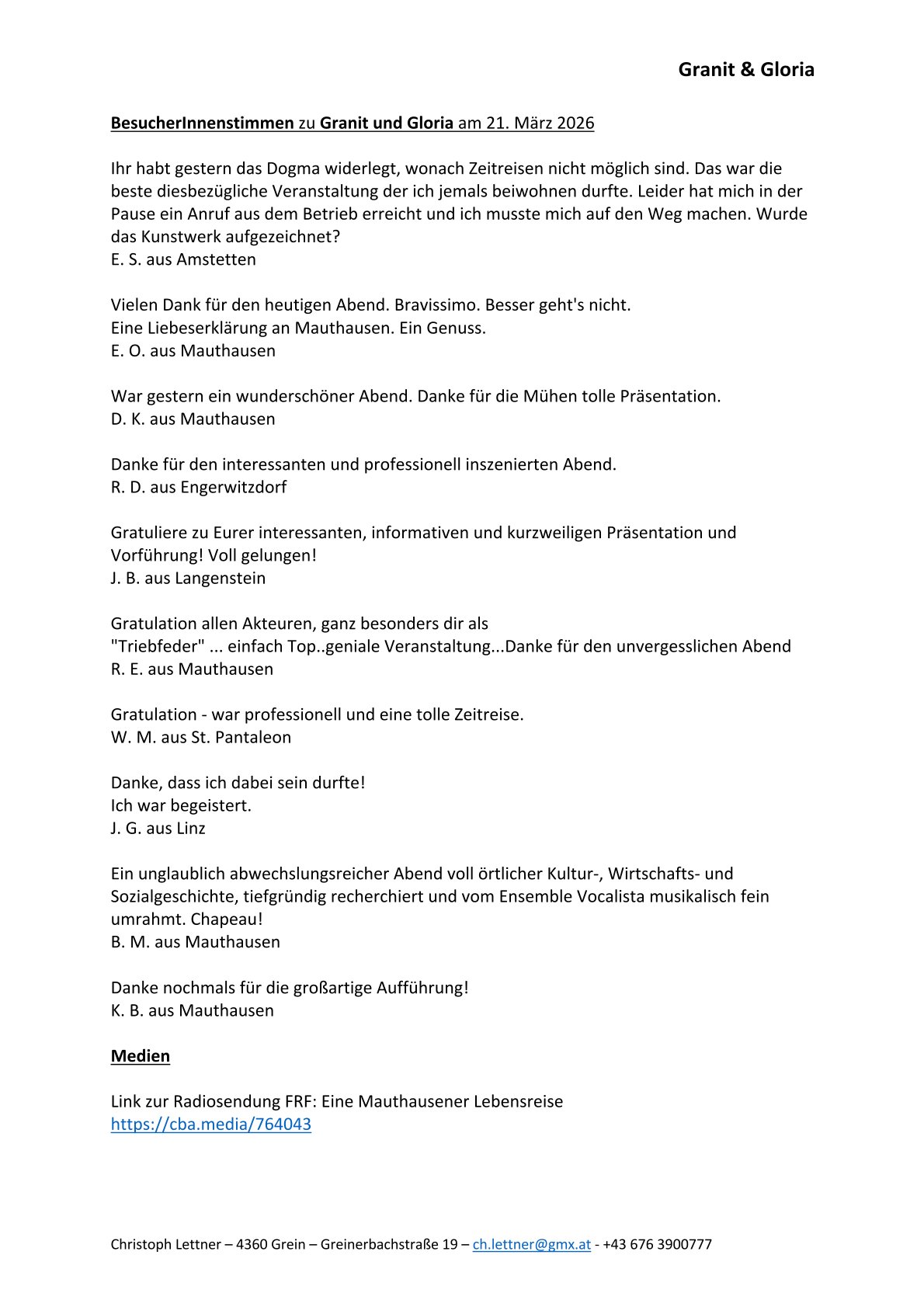 Granit & Gloria

BesucherInnenstimmen zu Granit und Gloria am 21. März 2026

Ihr habt gestern das Dogma widerlegt, wonach Zeitreisen nicht möglich sind. Das war die beste diesbezügliche Veranstaltung der ich jemals beiwohnen durfte. Leider hat mich in der Pause ein Anruf aus dem Betrieb erreicht und ich musste mich auf den Weg machen. Wurde das Kunstwerk aufgezeichnet?
E. S. aus Amstetten

Vielen Dank für den heutigen Abend. Bravissimo. Besser geht's nicht.
Eine Liebeserklärung an Mauthausen. Ein Genuss.
E. O. aus Mauthausen

War gestern ein wunderschöner Abend. Danke für die Mühen tolle Präsentation.
D. K. aus Mauthausen

Danke für den interessanten und professionell inszenierten Abend.
R. D. aus Engerwitzdorf

Gratuliere zu Eurer interessanten, informativen und kurzweiligen Präsentation und Vorführung! Voll gelungen!
J. B. aus Langenstein

Gratulation allen Akteuren, ganz besonders dir als
"Triebfeder" ... einfach Top..geniale Veranstaltung...Danke für den unvergesslichen Abend
R. E. aus Mauthausen

Gratulation - war professionell und eine tolle Zeitreise.
W. M. aus St. Pantaleon

Danke, dass ich dabei sein durfte!
Ich war begeistert.
J. G. aus Linz

Ein unglaublich abwechslungsreicher Abend voll örtlicher Kultur-, Wirtschafts- und Sozialgeschichte, tiefgründig recherchiert und vom Ensemble Vocalista musikalisch fein umrahmt. Chapeau!
B. M. aus Mauthausen

Danke nochmals für die großartige Aufführung!
K. B. aus Mauthausen

Medien

Link zur Radiosendung FRF: Eine Mauthausener Lebensreise
https://cba.media/764043

Christoph Lettner – 4360 Grein – Greinerbachstraße 19 – ch.lettner@gmx.at - +43 676 3900777